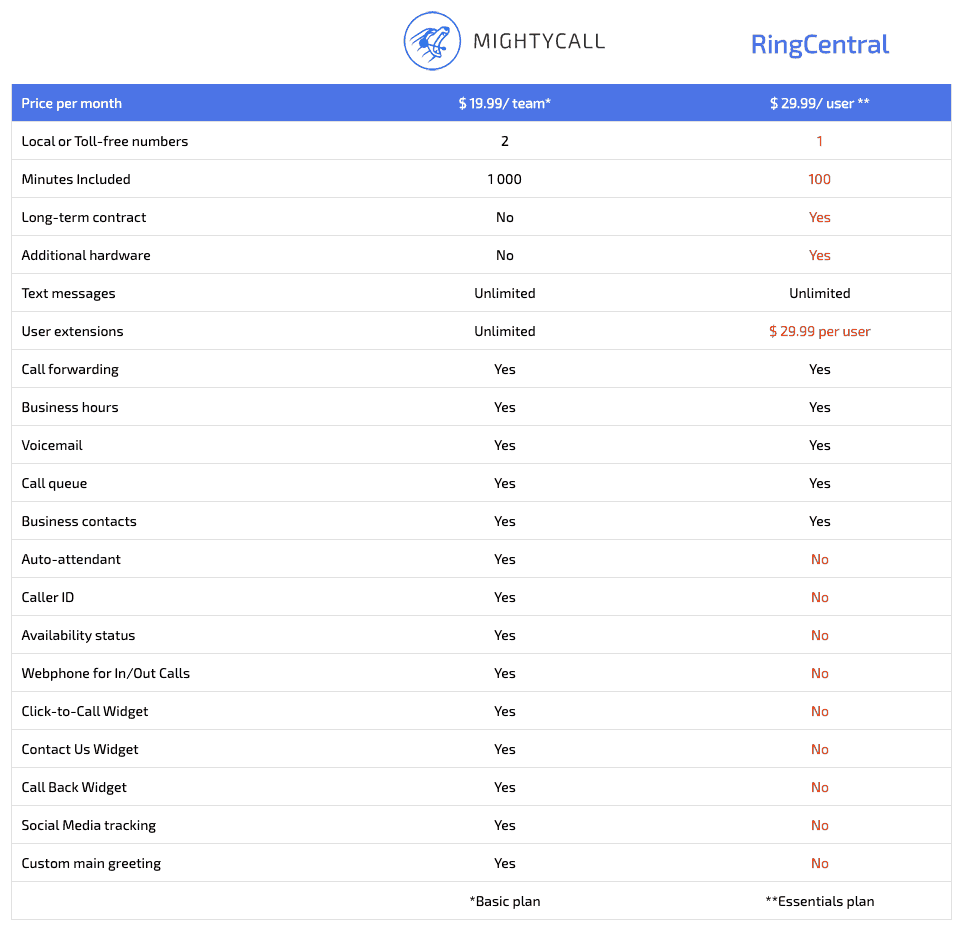 | | MIGHTYCALL | RingCentral |
|---|---|---|
| Price per month | \$ 19.99/ team* | \$ 29.99/ user ** |
| Local or Toll-free numbers | 2 | 1 |
| Minutes Included | 1 000 | 100 |
| Long-term contract | No | Yes |
| Additional hardware | No | Yes |
| Text messages | Unlimited | Unlimited |
| User extensions | Unlimited | \$ 29.99 per user |
| Call forwarding | Yes | Yes |
| Business hours | Yes | Yes |
| Voicemail | Yes | Yes |
| Call queue | Yes | Yes |
| Business contacts | Yes | Yes |
| Auto-attendant | Yes | No |
| Caller ID | Yes | No |
| Availability status | Yes | No |
| Webphone for In/Out Calls | Yes | No |
| Click-to-Call Widget | Yes | No |
| Contact Us Widget | Yes | No |
| Call Back Widget | Yes | No |
| Social Media tracking | Yes | No |
| Custom main greeting | Yes | No |
| | *Basic plan | **Essentials plan |